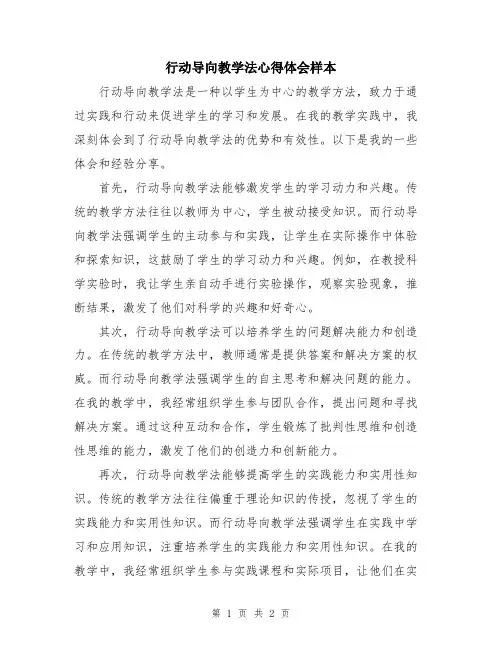 行动导向教学法心得体会样本

行动导向教学法是一种以学生为中心的教学方法，致力于通过实践和行动来促进学生的学习和发展。在我的教学实践中，我深刻体会到了行动导向教学法的优势和有效性。以下是我的一些体会和经验分享。

首先，行动导向教学法能够激发学生的学习动力和兴趣。传统的教学方法往往以教师为中心，学生被动接受知识。而行动导向教学法强调学生的主动参与和实践，让学生在实际操作中体验和探索知识，这鼓励了学生的学习动力和兴趣。例如，在教授科学实验时，我让学生亲自动手进行实验操作，观察实验现象，推断结果，激发了他们对科学的兴趣和好奇心。

其次，行动导向教学法可以培养学生的问题解决能力和创造力。在传统的教学方法中，教师通常是提供答案和解决方案的权威。而行动导向教学法强调学生的自主思考和解决问题的能力。在我的教学中，我经常组织学生参与团队合作，提出问题和寻找解决方案。通过这种互动和合作，学生锻炼了批判性思维和创造性思维的能力，激发了他们的创造力和创新能力。

再次，行动导向教学法能够提高学生的实践能力和实用性知识。传统的教学方法往往偏重于理论知识的传授，忽视了学生的实践能力和实用性知识。而行动导向教学法强调学生在实践中学习和应用知识，注重培养学生的实践能力和实用性知识。在我的教学中，我经常组织学生参与实践课程和实际项目，让他们在实

第 1 页 共 2 页